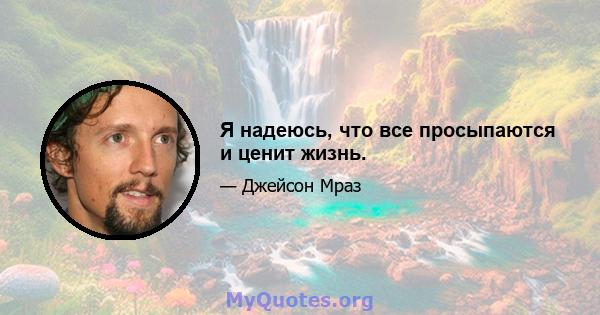 Я надеюсь, что все просыпаются и ценит жизнь.

— Джейсон Мраз

MyQuotes.org